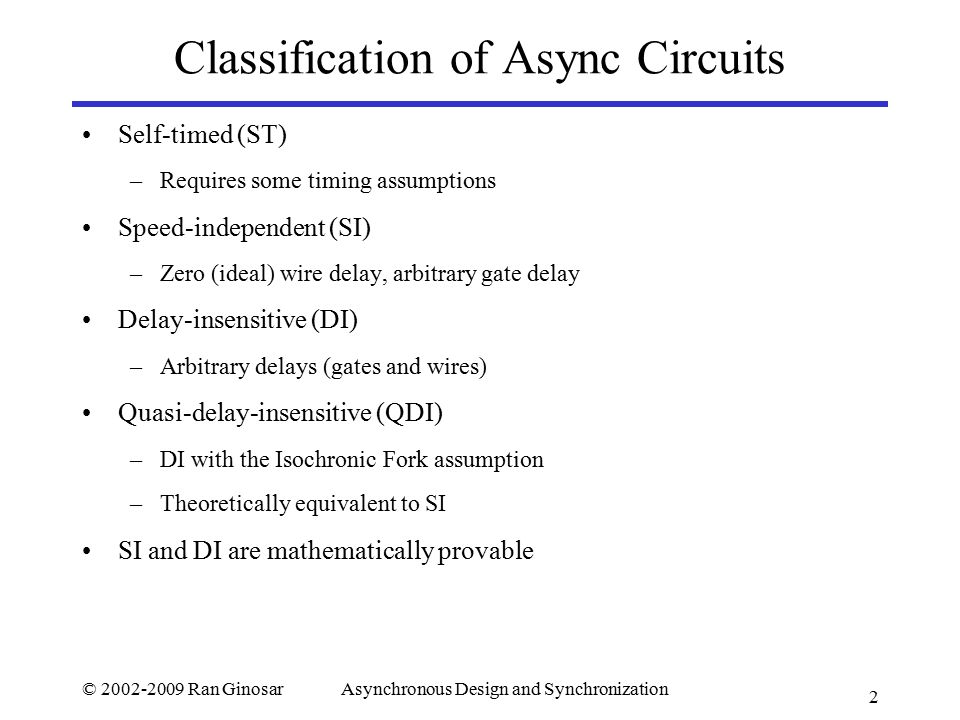 Classification of Async Circuits

• Self-timed (ST)

– Requires some timing assumptions

• Speed-independent (SI)

– Zero (ideal) wire delay, arbitrary gate delay

• Delay-insensitive (DI)

– Arbitrary delays (gates and wires)

• Quasi-delay-insensitive (QDI)

– DI with the Isochronic Fork assumption

– Theoretically equivalent to SI

• SI and DI are mathematically provable

© 2002-2009 Ran Ginosar Asynchronous Design and Synchronization

2